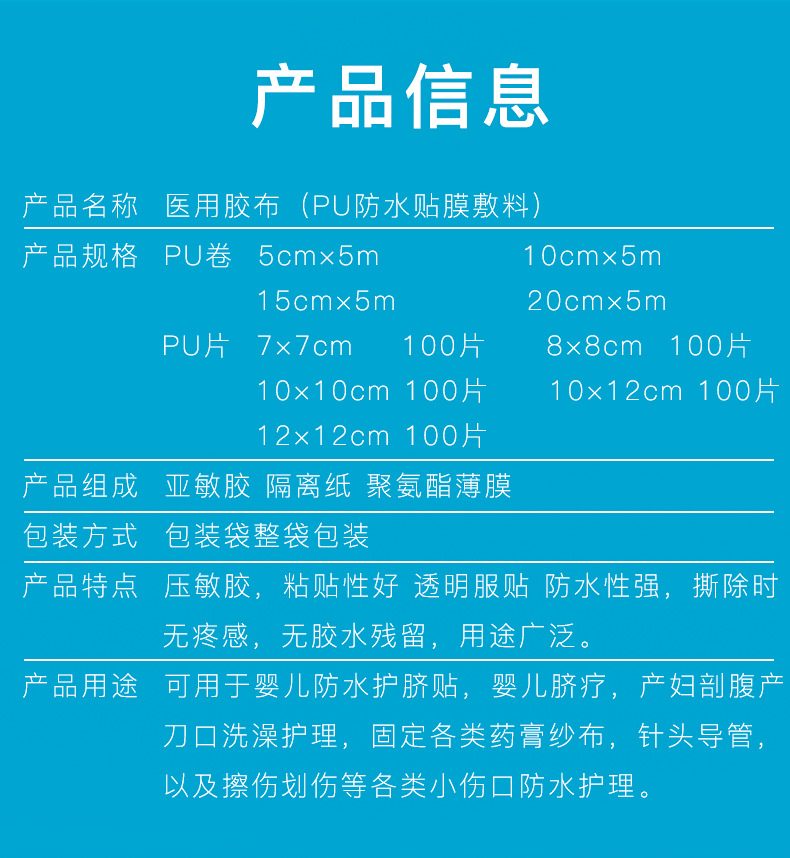 产品信息

产品名称 医用胶布（PU防水贴膜敷料）

产品规格 PU卷 5cm×5m 10cm×5m
15cm×5m 20cm×5m
PU片 7×7cm 100片 8×8cm 100片
10×10cm 100片 10×12cm 100片
12×12cm 100片

产品组成 亚敏胶 隔离纸 聚氨酯薄膜

包装方式 包装袋整袋包装

产品特点 压敏胶，粘贴性好 透明服贴 防水性强，撕除时无疼感，无胶水残留，用途广泛。

产品用途 可用于婴儿防水护脐贴，婴儿脐疗，产妇剖腹产刀口洗澡护理，固定各类药膏纱布，针头导管，以及擦伤划伤等各类小伤口防水护理。